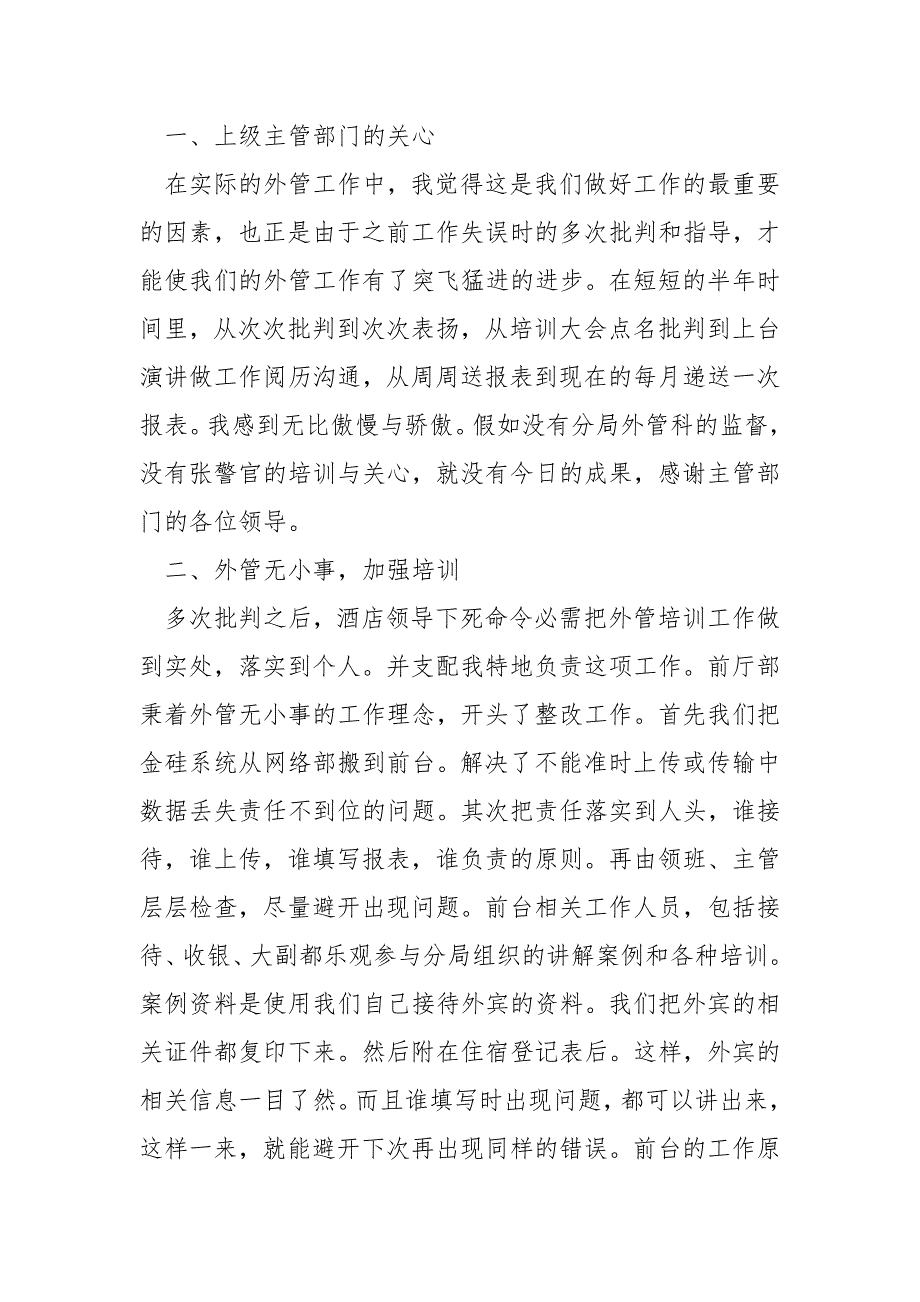 一、上级主管部门的关心

在实际的外管工作中，我觉得这是我们做好工作的最重要的因素，也正是由于之前工作失误时的多次批判和指导，才能使我们的外管工作有了突飞猛进的进步。在短短的半年时间里，从次次批判到次次表扬，从培训大会点名批判到上台演讲做工作阅历沟通，从周周送报表到现在的每月递送一次报表。我感到无比傲慢与骄傲。假如没有分局外管科的监督，没有张警官的培训与关心，就没有今日的成果，感谢主管部门的各位领导。

二、外管无小事，加强培训

多次批判之后，酒店领导下死命令必需把外管培训工作做到实处，落实到个人。并支配我特地负责这项工作。前厅部秉着外管无小事的工作理念，开头了整改工作。首先我们把金硅系统从网络部搬到前台。解决了不能准时上传或传输中数据丢失责任不到位的问题。其次把责任落实到人头，谁接待，谁上传，谁填写报表，谁负责的原则。再由领班、主管层层检查，尽量避开出现问题。前台相关工作人员，包括接待、收银、大副都乐观参与分局组织的讲解案例和各种培训。案例资料是使用我们自己接待外宾的资料。我们把外宾的相关证件都复印下来。然后附在住宿登记表后。这样，外宾的相关信息一目了然。而且谁填写时出现问题，都可以讲出来，这样一来，就能避开下次再出现同样的错误。前台的工作原